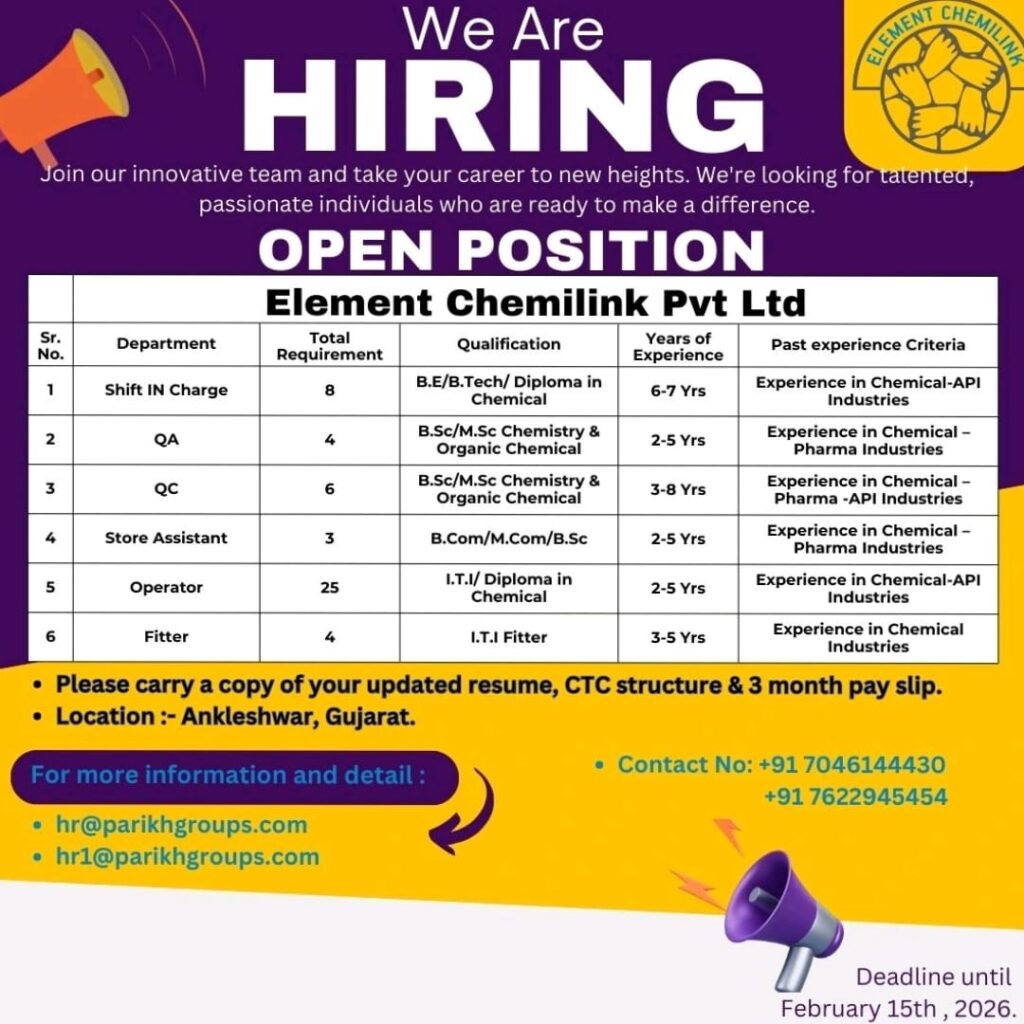 We Are
HIRING

ELEMENT CHEMILINK

Join our innovative team and take your career to new heights. We're looking for talented, passionate individuals who are ready to make a difference.

OPEN POSITION

Element Chemilink Pvt Ltd

| Sr. No. | Department | Total Requirement | Qualification | Years of Experience | Past experience Criteria |
|---|---|---|---|---|---|
| 1 | Shift IN Charge | 8 | B.E/B.Tech/ Diploma in Chemical | 6-7 Yrs | Experience in Chemical-API Industries |
| 2 | QA | 4 | B.Sc/M.Sc Chemistry & Organic Chemical | 2-5 Yrs | Experience in Chemical – Pharma Industries |
| 3 | QC | 6 | B.Sc/M.Sc Chemistry & Organic Chemical | 3-8 Yrs | Experience in Chemical – Pharma -API Industries |
| 4 | Store Assistant | 3 | B.Com/M.Com/B.Sc | 2-5 Yrs | Experience in Chemical – Pharma Industries |
| 5 | Operator | 25 | I.T.I/ Diploma in Chemical | 2-5 Yrs | Experience in Chemical-API Industries |
| 6 | Fitter | 4 | I.T.I Fitter | 3-5 Yrs | Experience in Chemical Industries |

• Please carry a copy of your updated resume, CTC structure & 3 month pay slip.
• Location :- Ankleshwar, Gujarat.

For more information and detail :
• hr@parikhgroups.com
• hr1@parikhgroups.com

• Contact No: +91 7046144430
+91 7622945454

Deadline until February 15th , 2026.